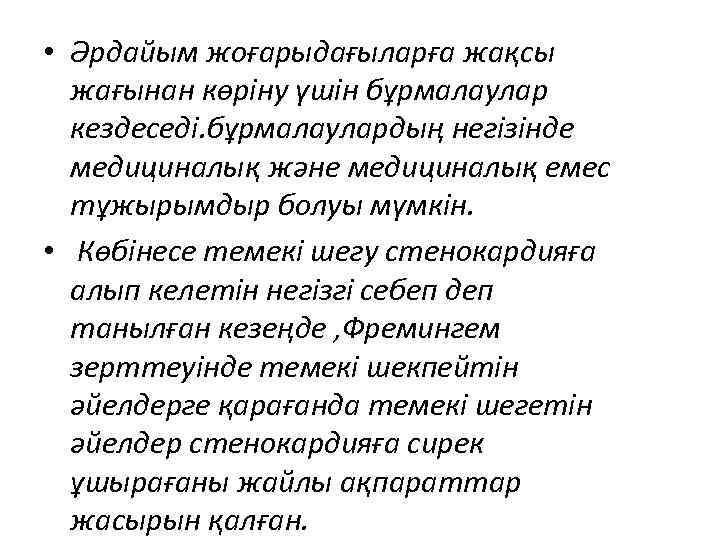 • Әрдайым жоғарыдағыларға жақсы жағынан көріну үшін бұрмалаулар кездеседі.бұрмалаулардың негізінде медициналық және медициналық емес тұжырымдыр болуы мүмкін.

• Көбінесе темекі шегу стенокардияға алып келетін негізгі себеп деп танылған кезеңде ,Фремингем зерттеуінде темекі шекпейтін әйелдерге қарағанда темекі шегетін әйелдер стенокардияға сирек ұшырағаны жайлы ақпараттар жасырын қалған.